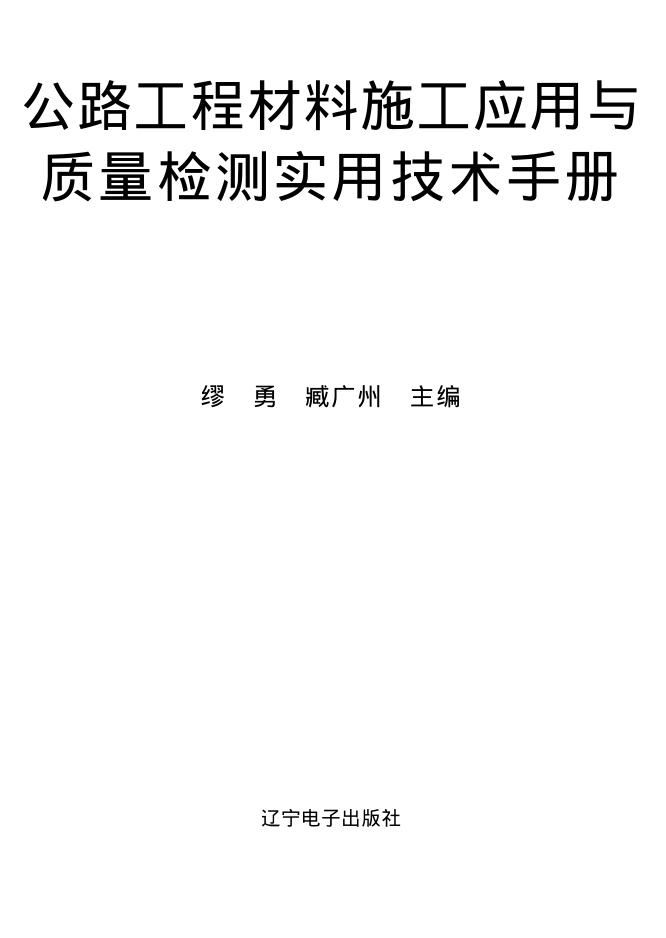 公路工程材料施工应用与质量检测实用技术手册

缪 勇 臧广州 主编

辽宁电子出版社